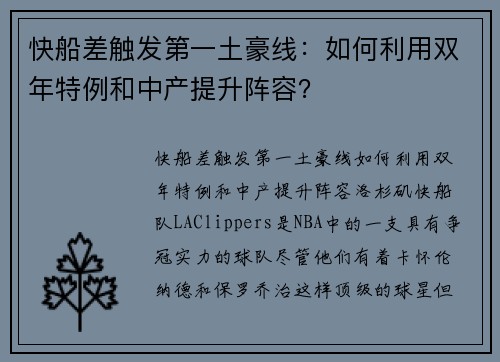 快船差触发第一土豪线：如何利用双年特例和中产提升阵容？

快船差触发第一土豪线如何利用双年特例和中产提升阵容洛杉矶快船队LAClippers是NBA中的一支具有争冠实力的球队尽管他们有着卡怀伦纳德和保罗乔治这样顶级的球星但